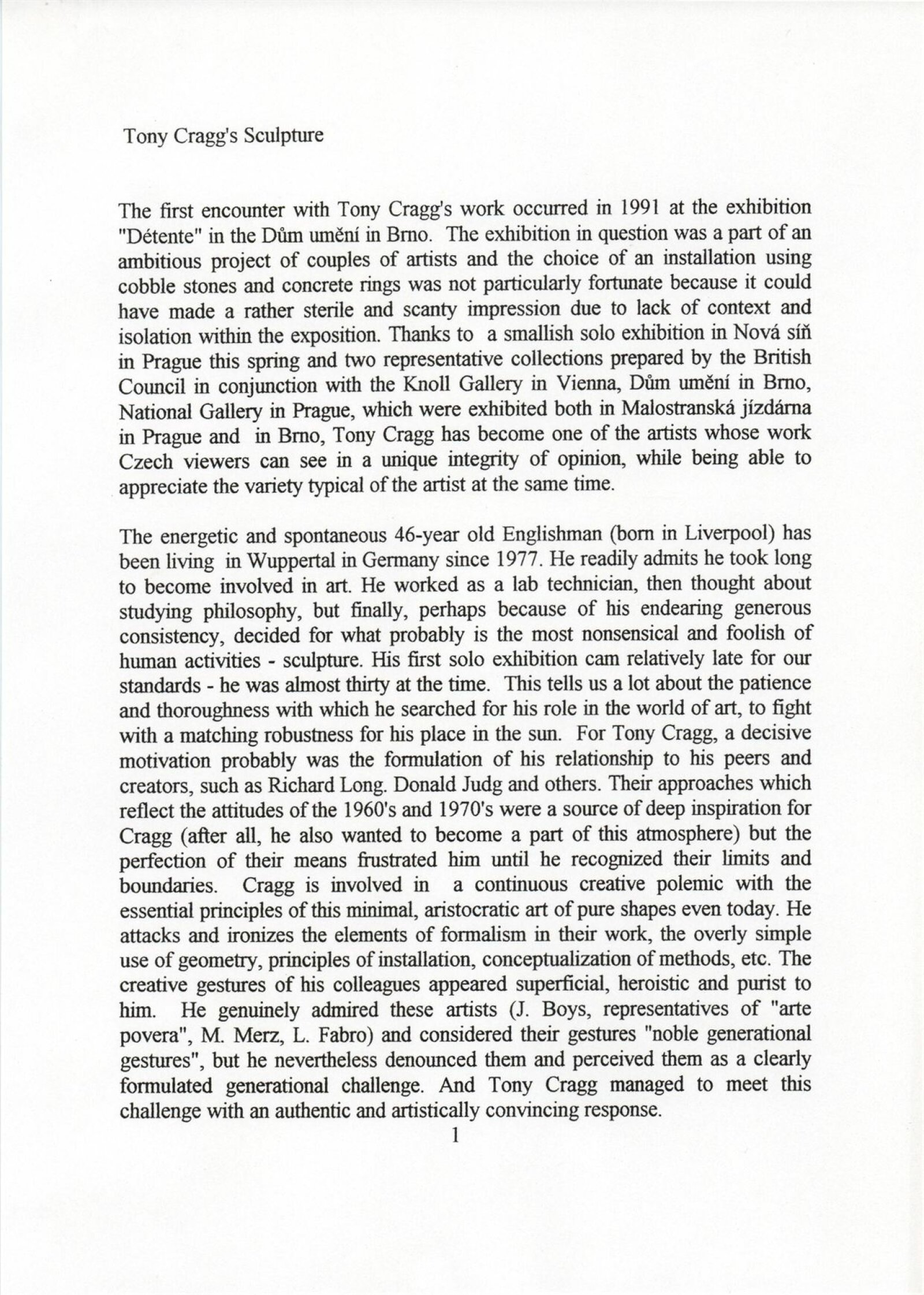 Tony Cragg's Sculpture

The first encounter with Tony Cragg's work occurred in 1991 at the exhibition "Détente" in the Dům umění in Brno. The exhibition in question was a part of an ambitious project of couples of artists and the choice of an installation using cobble stones and concrete rings was not particularly fortunate because it could have made a rather sterile and scanty impression due to lack of context and isolation within the exposition. Thanks to a smallish solo exhibition in Nová síň in Prague this spring and two representative collections prepared by the British Council in conjunction with the Knoll Gallery in Vienna, Dům umění in Brno, National Gallery in Prague, which were exhibited both in Malostranská jízdárna in Prague and in Brno, Tony Cragg has become one of the artists whose work Czech viewers can see in a unique integrity of opinion, while being able to appreciate the variety typical of the artist at the same time.

The energetic and spontaneous 46-year old Englishman (born in Liverpool) has been living in Wuppertal in Germany since 1977. He readily admits he took long to become involved in art. He worked as a lab technician, then thought about studying philosophy, but finally, perhaps because of his endearing generous consistency, decided for what probably is the most nonsensical and foolish of human activities - sculpture. His first solo exhibition cam relatively late for our standards - he was almost thirty at the time. This tells us a lot about the patience and thoroughness with which he searched for his role in the world of art, to fight with a matching robustness for his place in the sun. For Tony Cragg, a decisive motivation probably was the formulation of his relationship to his peers and creators, such as Richard Long. Donald Judg and others. Their approaches which reflect the attitudes of the 1960's and 1970's were a source of deep inspiration for Cragg (after all, he also wanted to become a part of this atmosphere) but the perfection of their means frustrated him until he recognized their limits and boundaries. Cragg is involved in a continuous creative polemic with the essential principles of this minimal, aristocratic art of pure shapes even today. He attacks and ironizes the elements of formalism in their work, the overly simple use of geometry, principles of installation, conceptualization of methods, etc. The creative gestures of his colleagues appeared superficial, heroistic and purist to him. He genuinely admired these artists (J. Boys, representatives of "arte povera", M. Merz, L. Fabro) and considered their gestures "noble generational gestures", but he nevertheless denounced them and perceived them as a clearly formulated generational challenge. And Tony Cragg managed to meet this challenge with an authentic and artistically convincing response.

1